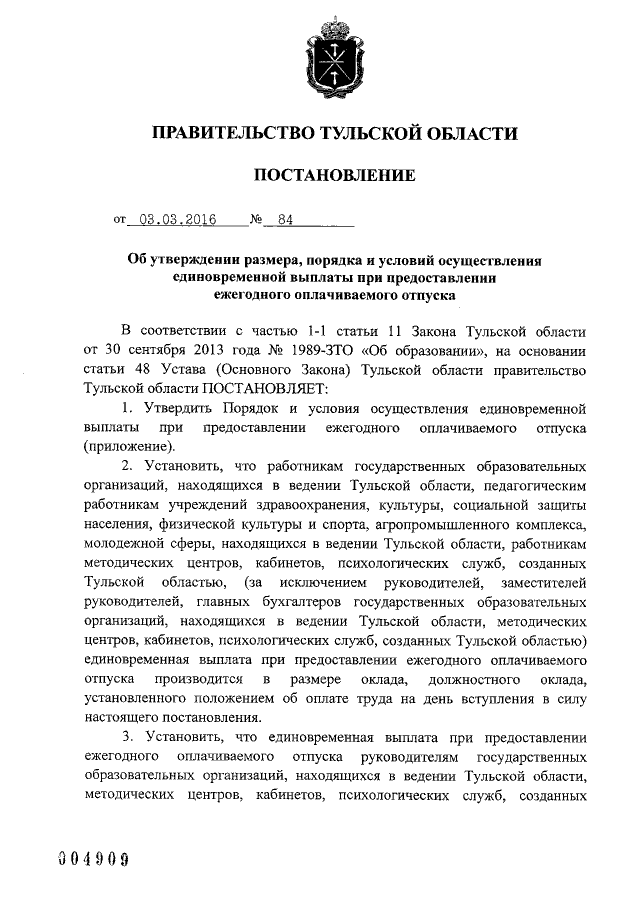 ПРАВИТЕЛЬСТВО ТУЛЬСКОЙ ОБЛАСТИ

ПОСТАНОВЛЕНИЕ

от 03.03.2016 № 84

Об утверждении размера, порядка и условий осуществления единовременной выплаты при предоставлении ежегодного оплачиваемого отпуска

В соответствии с частью 1-1 статьи 11 Закона Тульской области от 30 сентября 2013 года № 1989-ЗТО «Об образовании», на основании статьи 48 Устава (Основного Закона) Тульской области правительство Тульской области ПОСТАНОВЛЯЕТ:

1. Утвердить Порядок и условия осуществления единовременной выплаты при предоставлении ежегодного оплачиваемого отпуска (приложение).

2. Установить, что работникам государственных образовательных организаций, находящихся в ведении Тульской области, педагогическим работникам учреждений здравоохранения, культуры, социальной защиты населения, физической культуры и спорта, агропромышленного комплекса, молодежной сферы, находящихся в ведении Тульской области, работникам методических центров, кабинетов, психологических служб, созданных Тульской областью, (за исключением руководителей, заместителей руководителей, главных бухгалтеров государственных образовательных организаций, находящихся в ведении Тульской области, методических центров, кабинетов, психологических служб, созданных Тульской областью) единовременная выплата при предоставлении ежегодного оплачиваемого отпуска производится в размере оклада, должностного оклада, установленного положением об оплате труда на день вступления в силу настоящего постановления.

3. Установить, что единовременная выплата при предоставлении ежегодного оплачиваемого отпуска руководителям государственных образовательных организаций, находящихся в ведении Тульской области, методических центров, кабинетов, психологических служб, созданных

004909